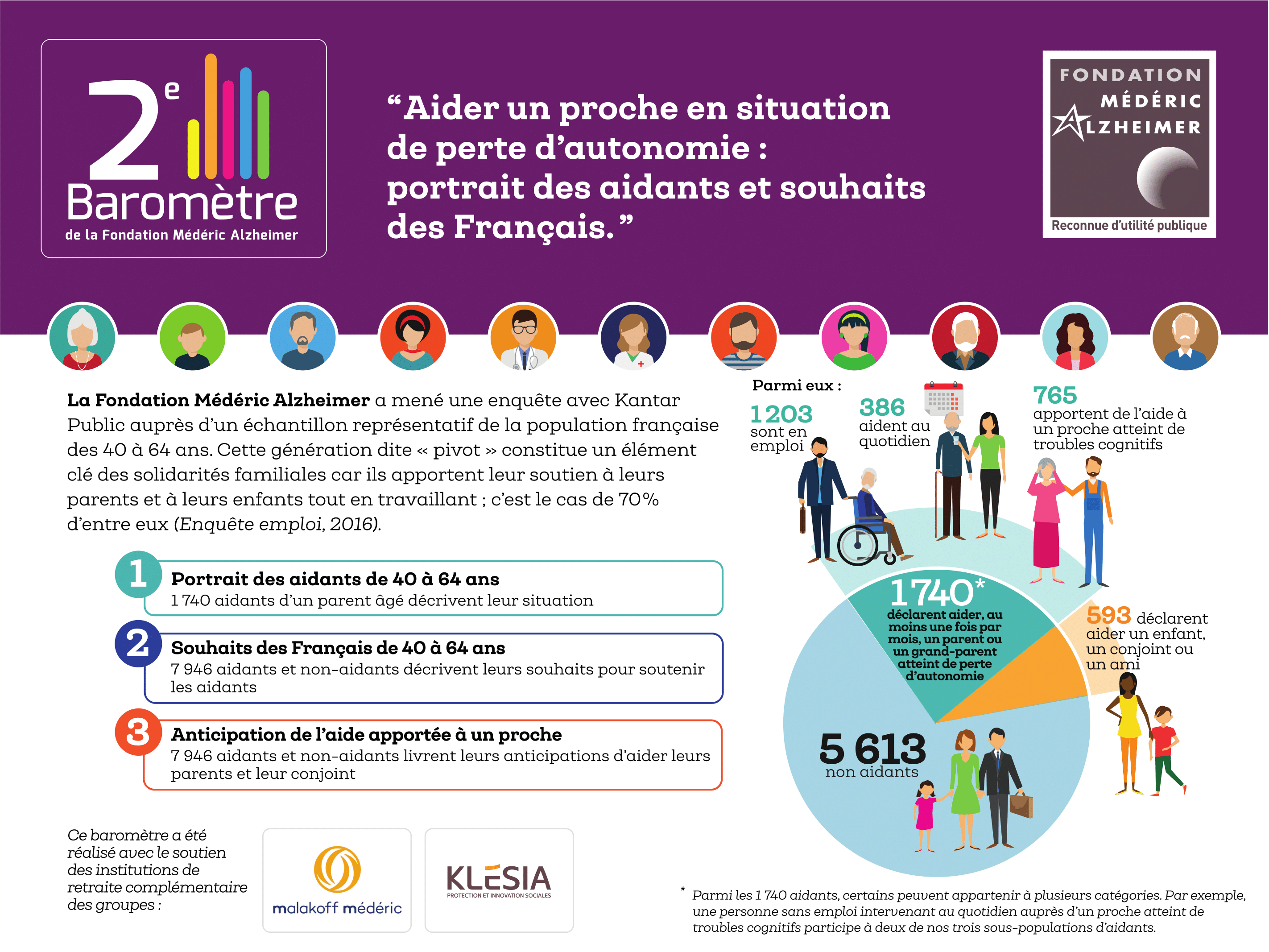 2e Baromètre
de la Fondation Médéric Alzheimer

“Aider un proche en situation de perte d’autonomie : portrait des aidants et souhaits des Français.”

FONDATION MÉDÉRIC ALZHEIMER
Reconnue d’utilité publique

La Fondation Médéric Alzheimer a mené une enquête avec Kantar Public auprès d’un échantillon représentatif de la population française des 40 à 64 ans. Cette génération dite « pivot » constitue un élément clé des solidarités familiales car ils apportent leur soutien à leurs parents et à leurs enfants tout en travaillant ; c’est le cas de 70% d’entre eux (Enquête emploi, 2016).

1 Portrait des aidants de 40 à 64 ans
1 740 aidants d’un parent âgé décrivent leur situation

2 Souhaits des Français de 40 à 64 ans
7 946 aidants et non-aidants décrivent leurs souhaits pour soutenir les aidants

3 Anticipation de l’aide apportée à un proche
7 946 aidants et non-aidants livrent leurs anticipations d’aider leurs parents et leur conjoint

Ce baromètre a été réalisé avec le soutien des institutions de retraite complémentaire des groupes :

malakoff médéric

KLESIA
PROTECTION ET INNOVATION SOCIALES

Parmi eux :
1 203 sont en emploi
386 aident au quotidien
765 apportent de l’aide à un proche atteint de troubles cognitifs

1 740* déclarent aider, au moins une fois par mois, un parent ou un grand-parent atteint de perte d’autonomie

593 déclarent aider un enfant, un conjoint ou un ami

5 613 non aidants

* Parmi les 1 740 aidants, certains peuvent appartenir à plusieurs catégories. Par exemple, une personne sans emploi intervenant au quotidien auprès d’un proche atteint de troubles cognitifs participe à deux de nos trois sous-populations d’aidants.